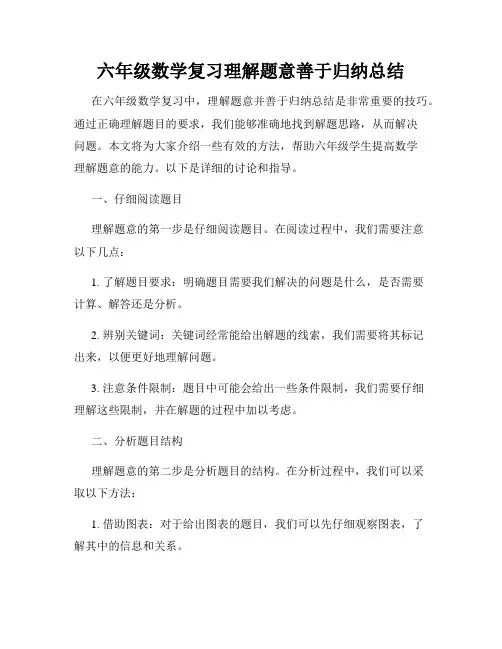 六年级数学复习理解题意善于归纳总结

在六年级数学复习中，理解题意并善于归纳总结是非常重要的技巧。通过正确理解题目的要求，我们能够准确地找到解题思路，从而解决问题。本文将为大家介绍一些有效的方法，帮助六年级学生提高数学理解题意的能力。以下是详细的讨论和指导。

一、仔细阅读题目

理解题意的第一步是仔细阅读题目。在阅读过程中，我们需要注意以下几点：

1. 了解题目要求：明确题目需要我们解决的问题是什么，是否需要计算、解答还是分析。

2. 辨别关键词：关键词经常能给出解题的线索，我们需要将其标记出来，以便更好地理解问题。

3. 注意条件限制：题目中可能会给出一些条件限制，我们需要仔细理解这些限制，并在解题的过程中加以考虑。

二、分析题目结构

理解题意的第二步是分析题目的结构。在分析过程中，我们可以采取以下方法：

1. 借助图表：对于给出图表的题目，我们可以先仔细观察图表，了解其中的信息和关系。